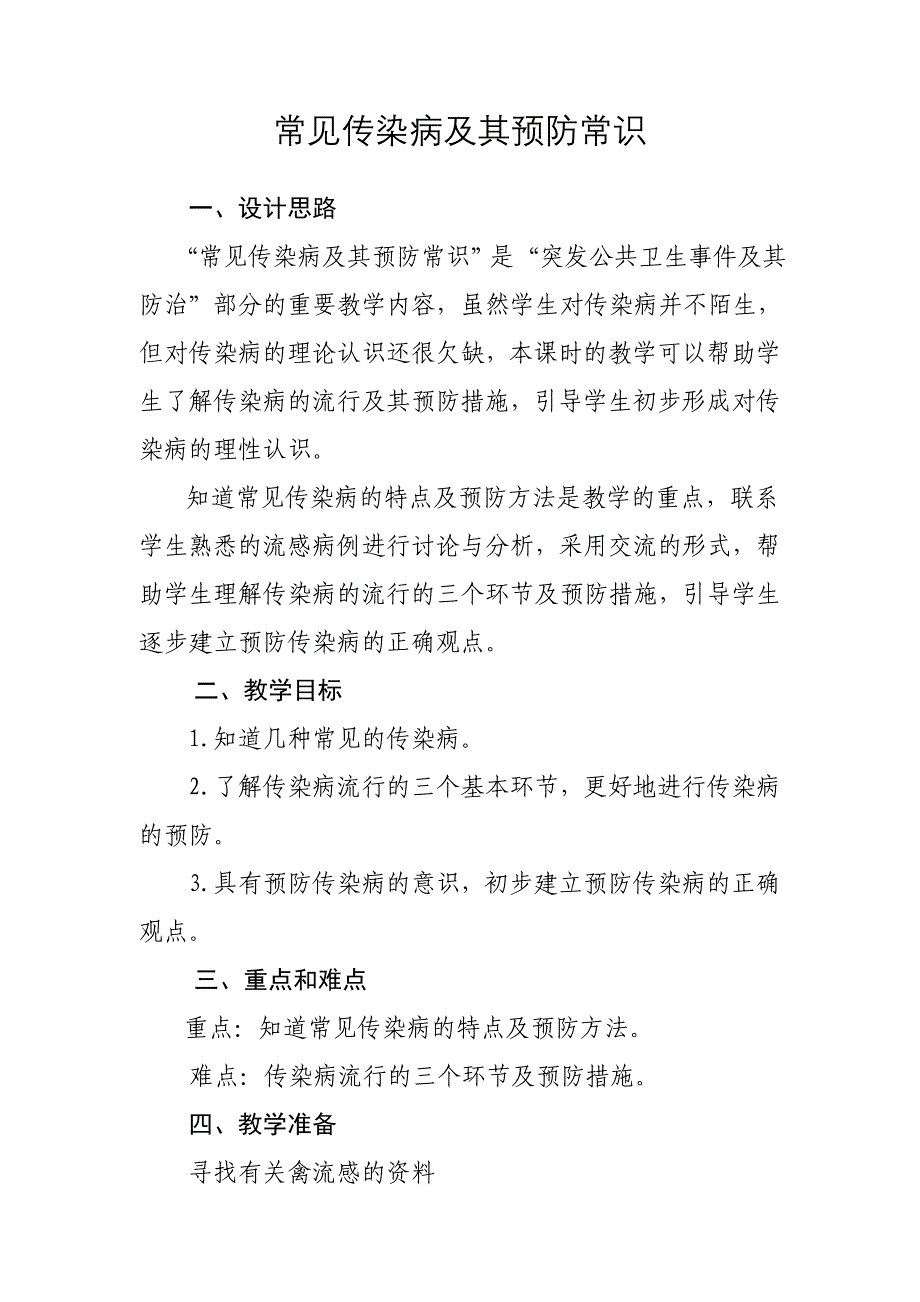 常见传染病及其预防常识

一、设计思路

“常见传染病及其预防常识”是“突发公共卫生事件及其防治”部分的重要教学内容，虽然学生对传染病并不陌生，但对传染病的理论认识还很欠缺，本课时的教学可以帮助学生了解传染病的流行及其预防措施，引导学生初步形成对传染病的理性认识。

知道常见传染病的特点及预防方法是教学的重点，联系学生熟悉的流感病例进行讨论与分析，采用交流的形式，帮助学生理解传染病的流行的三个环节及预防措施，引导学生逐步建立预防传染病的正确观点。

二、教学目标

1.知道几种常见的传染病。

2.了解传染病流行的三个基本环节，更好地进行传染病的预防。

3.具有预防传染病的意识，初步建立预防传染病的正确观点。

三、重点和难点

重点：知道常见传染病的特点及预防方法。

难点：传染病流行的三个环节及预防措施。

四、教学准备

寻找有关禽流感的资料